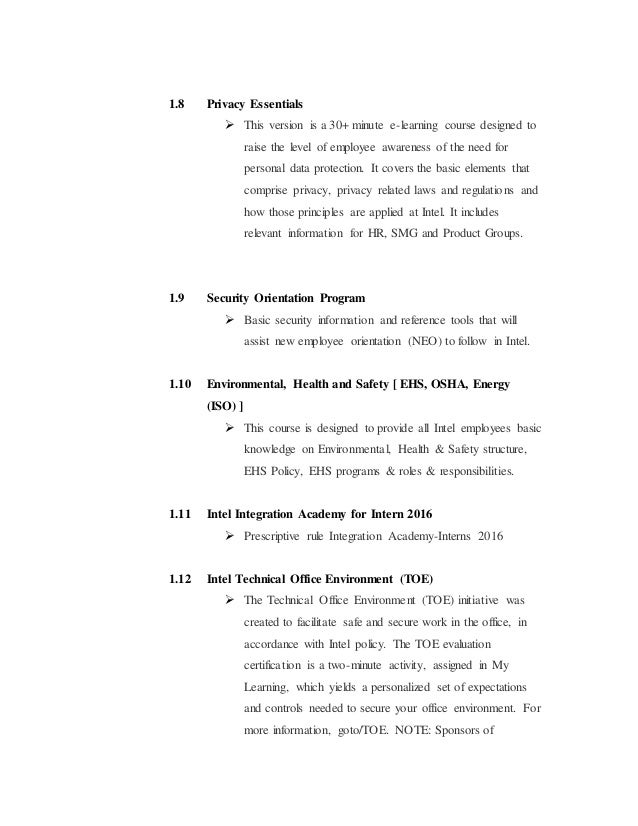 1.8 Privacy Essentials

➢ This version is a 30+ minute e-learning course designed to raise the level of employee awareness of the need for personal data protection. It covers the basic elements that comprise privacy, privacy related laws and regulations and how those principles are applied at Intel. It includes relevant information for HR, SMG and Product Groups.

1.9 Security Orientation Program

➢ Basic security information and reference tools that will assist new employee orientation (NEO) to follow in Intel.

1.10 Environmental, Health and Safety [ EHS, OSHA, Energy (ISO) ]

➢ This course is designed to provide all Intel employees basic knowledge on Environmental, Health & Safety structure, EHS Policy, EHS programs & roles & responsibilities.

1.11 Intel Integration Academy for Intern 2016

➢ Prescriptive rule Integration Academy-Interns 2016

1.12 Intel Technical Office Environment (TOE)

➢ The Technical Office Environment (TOE) initiative was created to facilitate safe and secure work in the office, in accordance with Intel policy. The TOE evaluation certification is a two-minute activity, assigned in My Learning, which yields a personalized set of expectations and controls needed to secure your office environment. For more information, goto/TOE. NOTE: Sponsors of